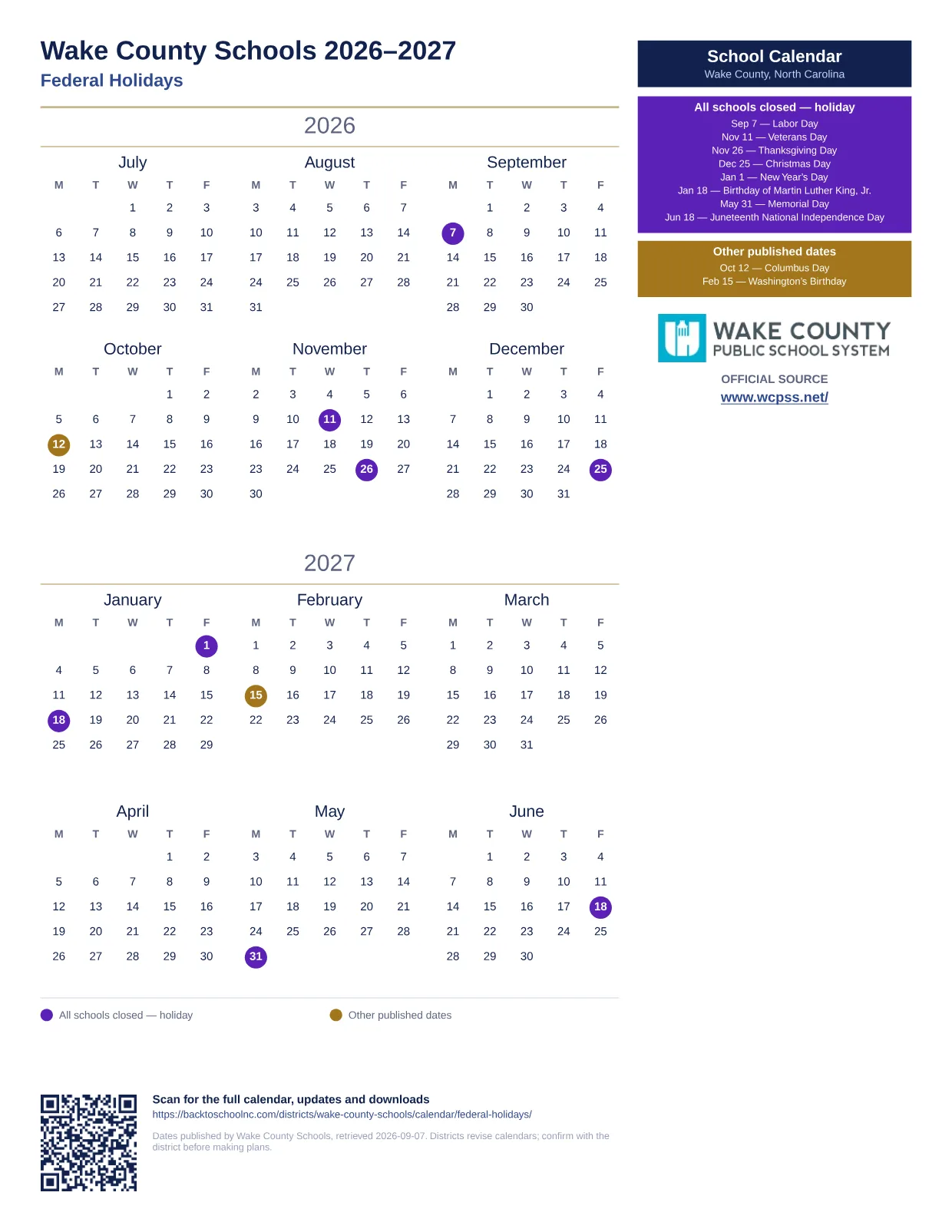 Wake County Schools 2026–2027
Federal Holidays

2026

July
| M | T | W | T | F |
|---|---|---|---|---|
|  |  | 1 | 2 | 3 |
| 6 | 7 | 8 | 9 | 10 |
| 13 | 14 | 15 | 16 | 17 |
| 20 | 21 | 22 | 23 | 24 |
| 27 | 28 | 29 | 30 | 31 |

August
| M | T | W | T | F |
|---|---|---|---|---|
| 3 | 4 | 5 | 6 | 7 |
| 10 | 11 | 12 | 13 | 14 |
| 17 | 18 | 19 | 20 | 21 |
| 24 | 25 | 26 | 27 | 28 |
| 31 |  |  |  |  |

September
| M | T | W | T | F |
|---|---|---|---|---|
|  | 1 | 2 | 3 | 4 |
| 7 | 8 | 9 | 10 | 11 |
| 14 | 15 | 16 | 17 | 18 |
| 21 | 22 | 23 | 24 | 25 |
| 28 | 29 | 30 |  |  |

October
| M | T | W | T | F |
|---|---|---|---|---|
|  |  |  | 1 | 2 |
| 5 | 6 | 7 | 8 | 9 |
| 12 | 13 | 14 | 15 | 16 |
| 19 | 20 | 21 | 22 | 23 |
| 26 | 27 | 28 | 29 | 30 |

November
| M | T | W | T | F |
|---|---|---|---|---|
| 2 | 3 | 4 | 5 | 6 |
| 9 | 10 | 11 | 12 | 13 |
| 16 | 17 | 18 | 19 | 20 |
| 23 | 24 | 25 | 26 | 27 |
| 30 |  |  |  |  |

December
| M | T | W | T | F |
|---|---|---|---|---|
|  | 1 | 2 | 3 | 4 |
| 7 | 8 | 9 | 10 | 11 |
| 14 | 15 | 16 | 17 | 18 |
| 21 | 22 | 23 | 24 | 25 |
| 28 | 29 | 30 | 31 |  |

2027

January
| M | T | W | T | F |
|---|---|---|---|---|
|  |  |  |  | 1 |
| 4 | 5 | 6 | 7 | 8 |
| 11 | 12 | 13 | 14 | 15 |
| 18 | 19 | 20 | 21 | 22 |
| 25 | 26 | 27 | 28 | 29 |

February
| M | T | W | T | F |
|---|---|---|---|---|
| 1 | 2 | 3 | 4 | 5 |
| 8 | 9 | 10 | 11 | 12 |
| 15 | 16 | 17 | 18 | 19 |
| 22 | 23 | 24 | 25 | 26 |

March
| M | T | W | T | F |
|---|---|---|---|---|
| 1 | 2 | 3 | 4 | 5 |
| 8 | 9 | 10 | 11 | 12 |
| 15 | 16 | 17 | 18 | 19 |
| 22 | 23 | 24 | 25 | 26 |
| 29 | 30 | 31 |  |  |

April
| M | T | W | T | F |
|---|---|---|---|---|
|  |  |  | 1 | 2 |
| 5 | 6 | 7 | 8 | 9 |
| 12 | 13 | 14 | 15 | 16 |
| 19 | 20 | 21 | 22 | 23 |
| 26 | 27 | 28 | 29 | 30 |

May
| M | T | W | T | F |
|---|---|---|---|---|
| 3 | 4 | 5 | 6 | 7 |
| 10 | 11 | 12 | 13 | 14 |
| 17 | 18 | 19 | 20 | 21 |
| 24 | 25 | 26 | 27 | 28 |
| 31 |  |  |  |  |

June
| M | T | W | T | F |
|---|---|---|---|---|
|  | 1 | 2 | 3 | 4 |
| 7 | 8 | 9 | 10 | 11 |
| 14 | 15 | 16 | 17 | 18 |
| 21 | 22 | 23 | 24 | 25 |
| 28 | 29 | 30 |  |  |

All schools closed — holiday
Other published dates

Scan for the full calendar, updates and downloads
https://backtoschoolnc.com/districts/wake-county-schools/calendar/federal-holidays/

Dates published by Wake County Schools, retrieved 2026-09-07. Districts revise calendars; confirm with the district before making plans.

School Calendar
Wake County, North Carolina

All schools closed — holiday
Sep 7 — Labor Day
Nov 11 — Veterans Day
Nov 26 — Thanksgiving Day
Dec 25 — Christmas Day
Jan 1 — New Year's Day
Jan 18 — Birthday of Martin Luther King, Jr.
May 31 — Memorial Day
Jun 18 — Juneteenth National Independence Day

Other published dates
Oct 12 — Columbus Day
Feb 15 — Washington's Birthday

WAKE COUNTY
PUBLIC SCHOOL SYSTEM

OFFICIAL SOURCE
www.wcpss.net/